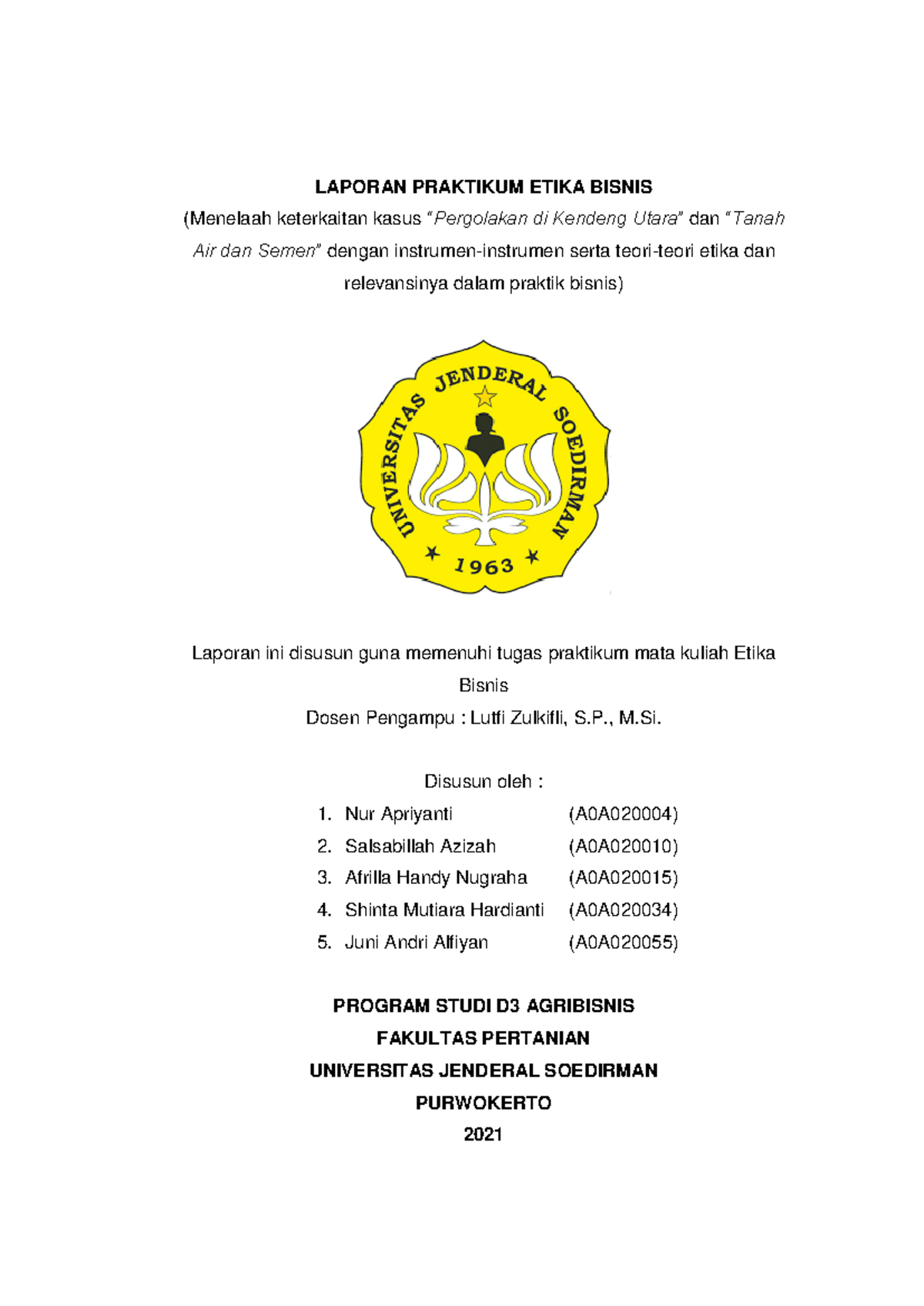 LAPORAN PRAKTIKUM ETIKA BISNIS

(Menelaah keterkaitan kasus "Pergolakan di Kendeng Utara" dan "Tanah Air dan Semen" dengan instrumen-instrumen serta teori-teori etika dan relevansinya dalam praktik bisnis)

UNIVERSITAS JENDERAL SOEDIRMAN
1963

Laporan ini disusun guna memenuhi tugas praktikum mata kuliah Etika Bisnis

Dosen Pengampu : Lutfi Zulkifli, S.P., M.Si.

Disusun oleh :

1. Nur Apriyanti (A0A020004)
2. Salsabillah Azizah (A0A020010)
3. Afrilla Handy Nugraha (A0A020015)
4. Shinta Mutiara Hardianti (A0A020034)
5. Juni Andri Alfiyan (A0A020055)

PROGRAM STUDI D3 AGRIBISNIS
FAKULTAS PERTANIAN
UNIVERSITAS JENDERAL SOEDIRMAN
PURWOKERTO
2021